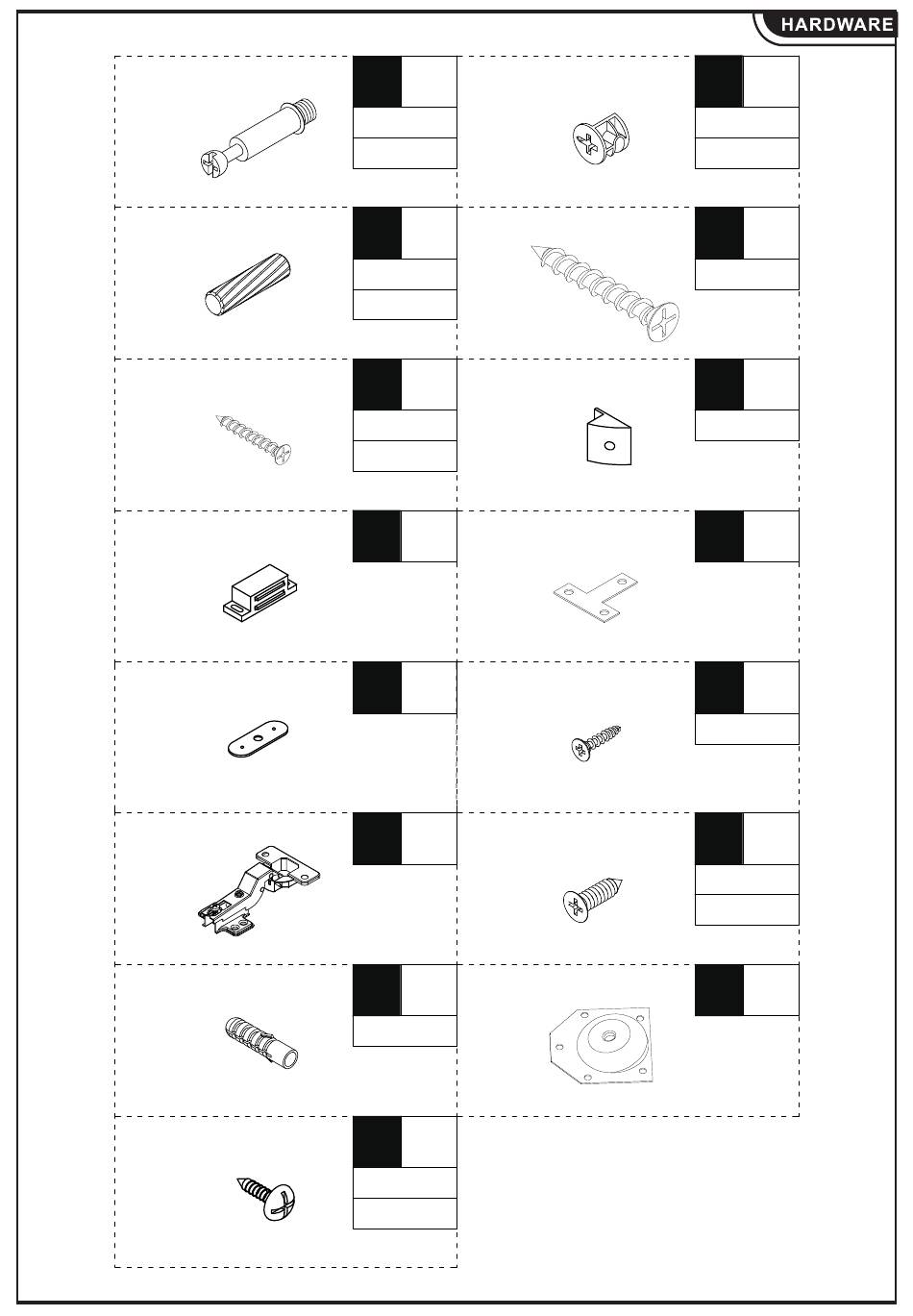 HARDWARE